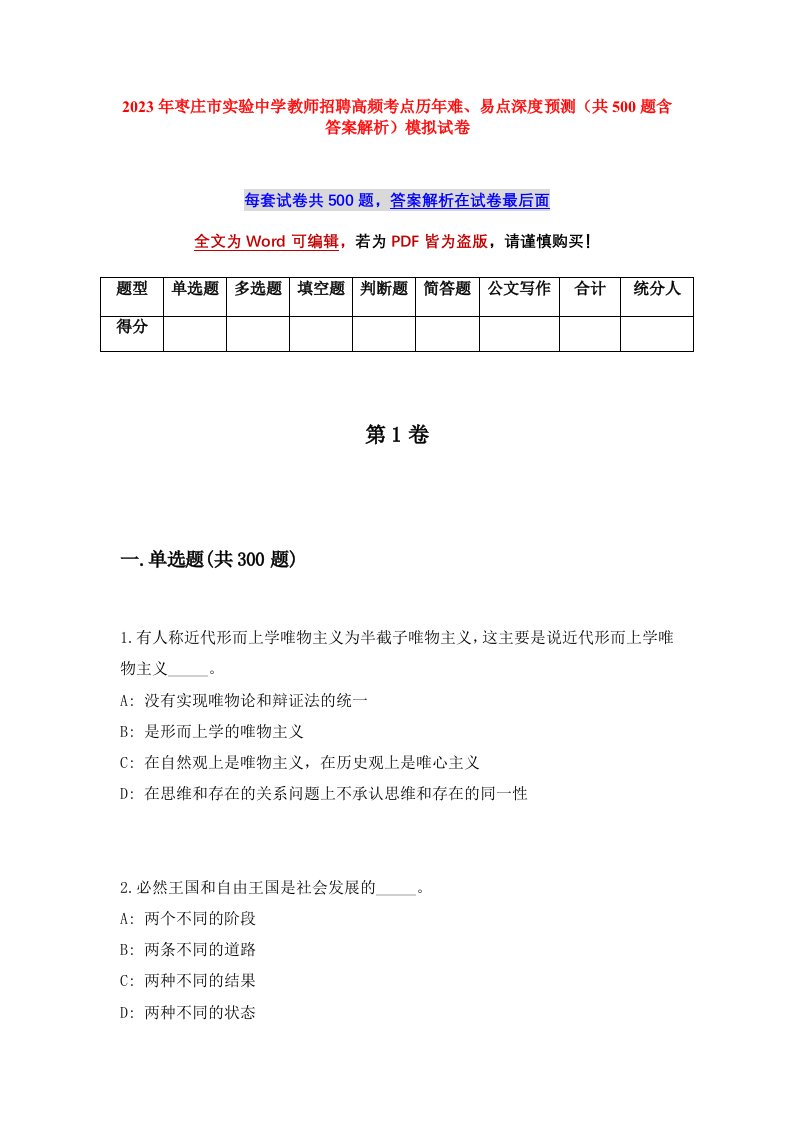 2023年枣庄市实验中学教师招聘高频考点历年难、易点深度预测（共500题含答案解析）模拟试卷

每套试卷共500题，答案解析在试卷最后面

全文为Word可编辑，若为PDF皆为盗版，请谨慎购买！

| 题型 | 单选题 | 多选题 | 填空题 | 判断题 | 简答题 | 公文写作 | 合计 | 统分人 |
|---|---|---|---|---|---|---|---|---|
| 得分 | | | | | | | | |

第1卷

一.单选题(共300题)

1.有人称近代形而上学唯物主义为半截子唯物主义，这主要是说近代形而上学唯物主义_____。

A: 没有实现唯物论和辩证法的统一

B: 是形而上学的唯物主义

C: 在自然观上是唯物主义，在历史观上是唯心主义

D: 在思维和存在的关系问题上不承认思维和存在的同一性

2.必然王国和自由王国是社会发展的_____。

A: 两个不同的阶段

B: 两条不同的道路

C: 两种不同的结果

D: 两种不同的状态